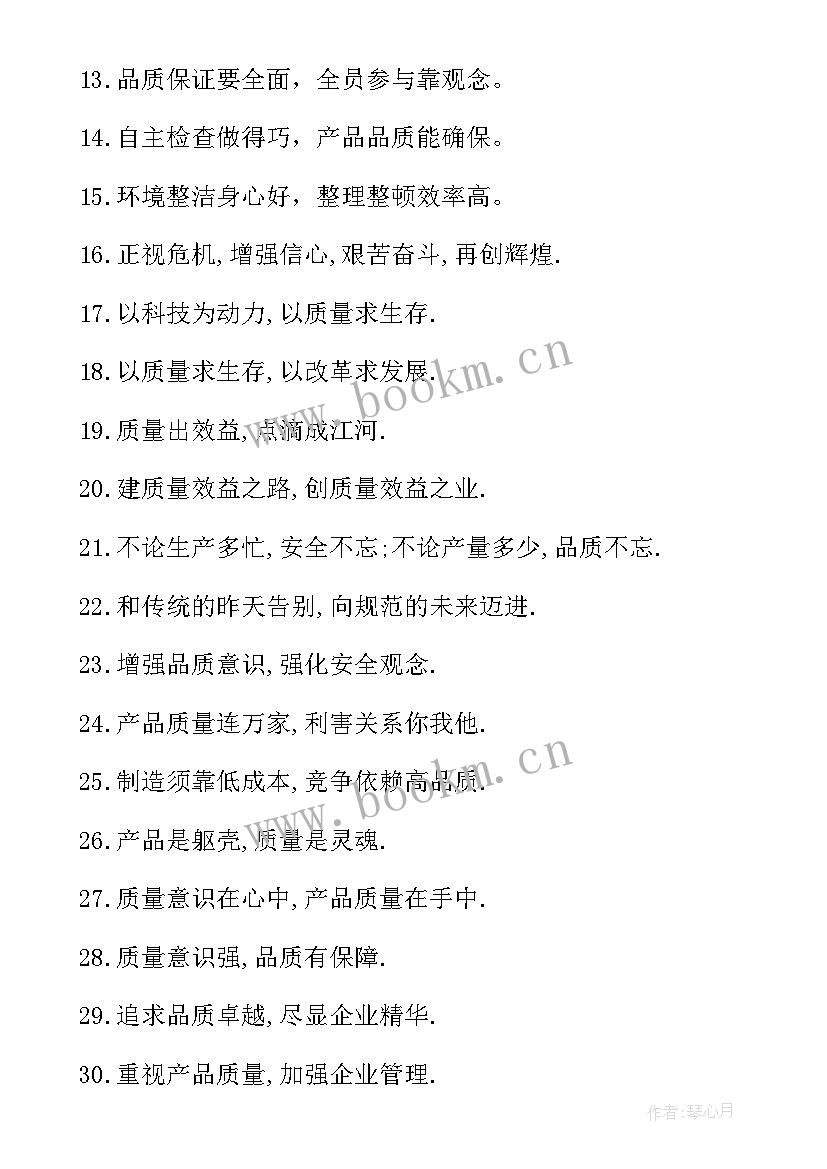 13.品质保证要全面，全员参与靠观念。

14.自主检查做得巧，产品品质能确保。

15.环境整洁身心好，整理整顿效率高。

16.正视危机,增强信心,艰苦奋斗,再创辉煌.

17.以科技为动力,以质量求生存.

18.以质量求生存,以改革求发展.

19.质量出效益,点滴成江河.

20.建质量效益之路,创质量效益之业.

21.不论生产多忙,安全不忘;不论产量多少,品质不忘.

22.和传统的昨天告别,向规范的未来迈进.

23.增强品质意识,强化安全观念.

24.产品质量连万家,利害关系你我他.

25.制造须靠低成本,竞争依赖高品质.

26.产品是躯壳,质量是灵魂.

27.质量意识在心中,产品质量在手中.

28.质量意识强,品质有保障.

29.追求品质卓越,尽显企业精华.

30.重视产品质量,加强企业管理.

www.bookm.cn

www.bookm.cn

作者:琴心月